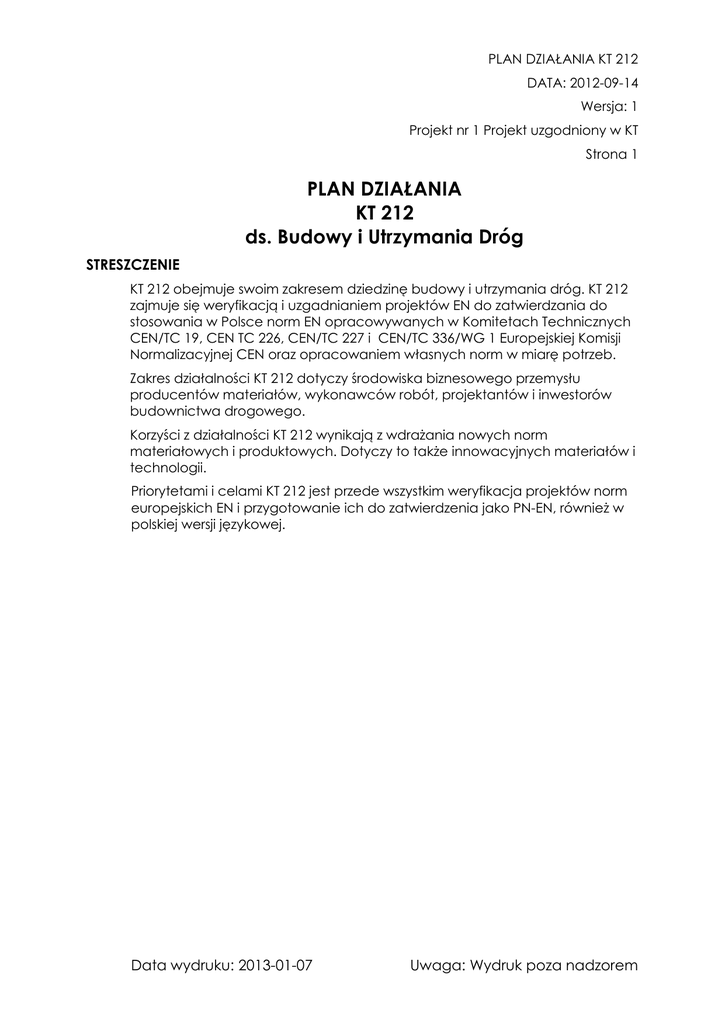 PLAN DZIAŁANIA KT 212
DATA: 2012-09-14
Wersja: 1
Projekt nr 1 Projekt uzgodniony w KT
Strona 1

PLAN DZIAŁANIA
KT 212
ds. Budowy i Utrzymania Dróg

STRESZCZENIE

KT 212 obejmuje swoim zakresem dziedzinę budowy i utrzymania dróg. KT 212 zajmuje się weryfikacją i uzgadnianiem projektów EN do zatwierdzania do stosowania w Polsce norm EN opracowywanych w Komitetach Technicznych CEN/TC 19, CEN TC 226, CEN/TC 227 i CEN/TC 336/WG 1 Europejskiej Komisji Normalizacyjnej CEN oraz opracowaniem własnych norm w miarę potrzeb.

Zakres działalności KT 212 dotyczy środowiska biznesowego przemysłu producentów materiałów, wykonawców robót, projektantów i inwestorów budownictwa drogowego.

Korzyści z działalności KT 212 wynikają z wdrażania nowych norm materiałowych i produktowych. Dotyczy to także innowacyjnych materiałów i technologii.

Priorytetami i celami KT 212 jest przede wszystkim weryfikacja projektów norm europejskich EN i przygotowanie ich do zatwierdzenia jako PN-EN, również w polskiej wersji językowej.

Data wydruku: 2013-01-07
Uwaga: Wydruk poza nadzorem